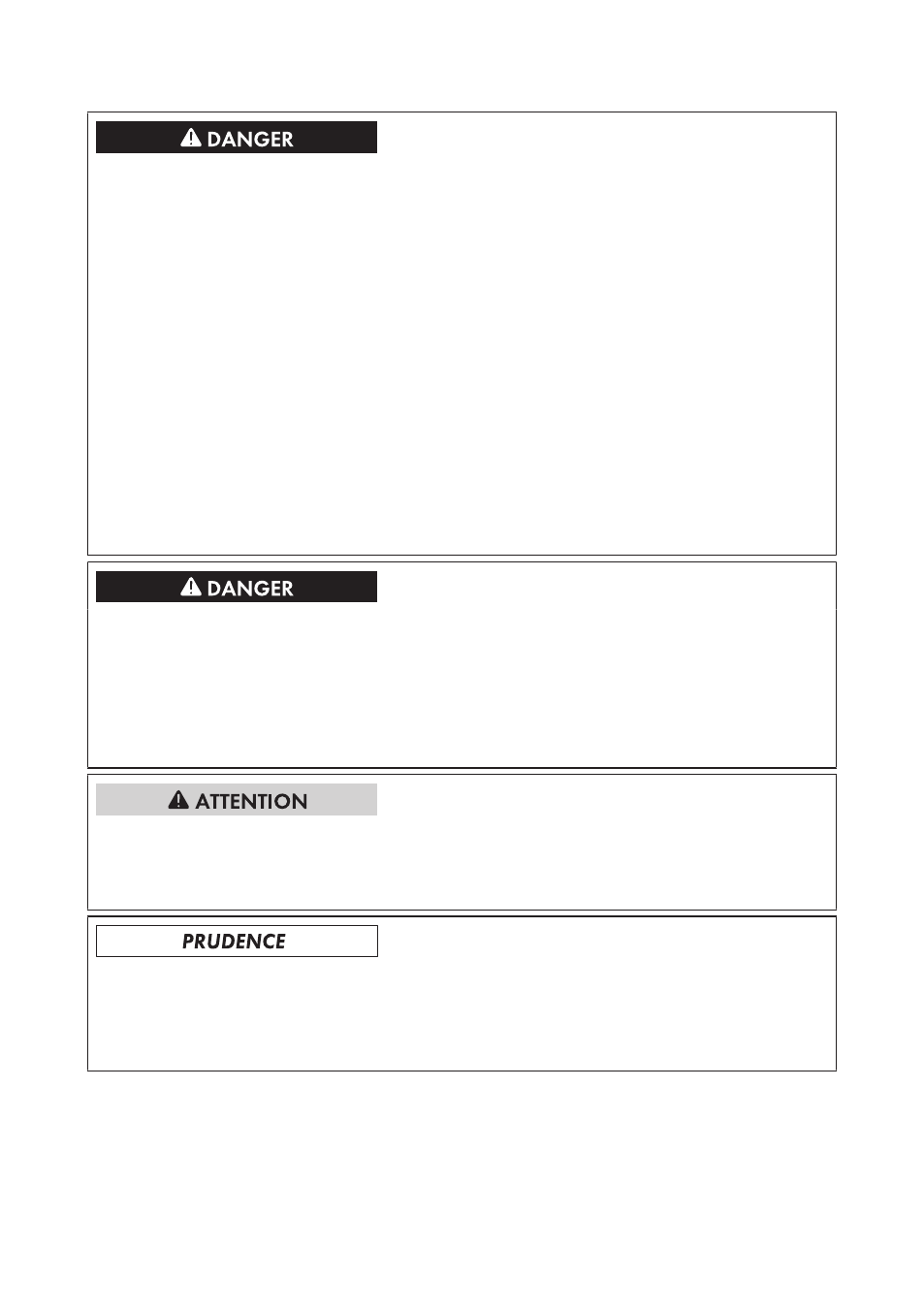 DANGER

DANGER

ATTENTION

PRUDENCE